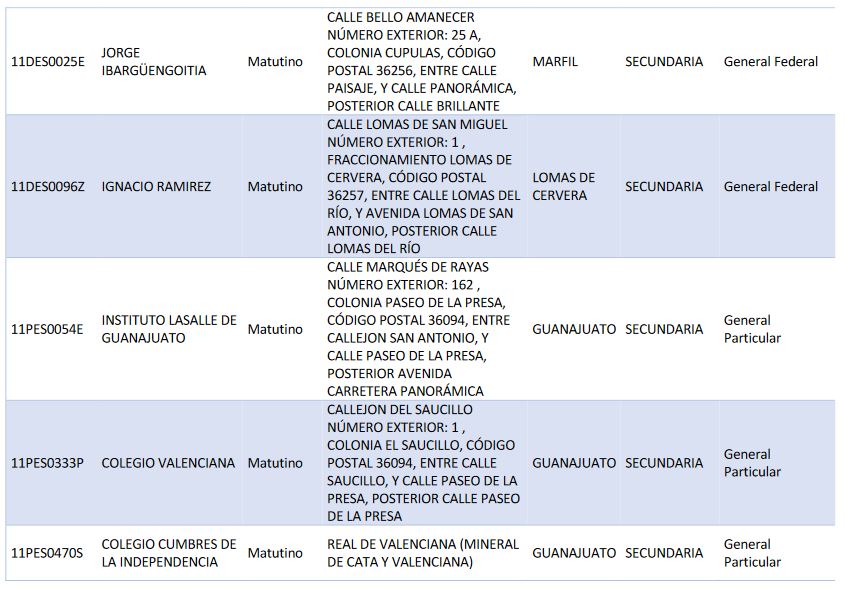 | | | | | | | |
|---|---|---|---|---|---|---|
| 11DES0025E | JORGE IBARGÜENGOITIA | Matutino | CALLE BELLO AMANECER NÚMERO EXTERIOR: 25 A, COLONIA CUPULAS, CÓDIGO POSTAL 36256, ENTRE CALLE PAISAJE, Y CALLE PANORÁMICA, POSTERIOR CALLE BRILLANTE | MARFIL | SECUNDARIA | General Federal |
| 11DES0096Z | IGNACIO RAMIREZ | Matutino | CALLE LOMAS DE SAN MIGUEL NÚMERO EXTERIOR: 1 , FRACCIONAMIENTO LOMAS DE CERVERA, CÓDIGO POSTAL 36257, ENTRE CALLE LOMAS DEL RÍO, Y AVENIDA LOMAS DE SAN ANTONIO, POSTERIOR CALLE LOMAS DEL RÍO | LOMAS DE CERVERA | SECUNDARIA | General Federal |
| 11PES0054E | INSTITUTO LASALLE DE GUANAJUATO | Matutino | CALLE MARQUÉS DE RAYAS NÚMERO EXTERIOR: 162 , COLONIA PASEO DE LA PRESA, CÓDIGO POSTAL 36094, ENTRE CALLEJON SAN ANTONIO, Y CALLE PASEO DE LA PRESA, POSTERIOR AVENIDA CARRETERA PANORÁMICA | GUANAJUATO | SECUNDARIA | General Particular |
| 11PES0333P | COLEGIO VALENCIANA | Matutino | CALLEJON DEL SAUCILLO NÚMERO EXTERIOR: 1 , COLONIA EL SAUCILLO, CÓDIGO POSTAL 36094, ENTRE CALLE SAUCILLO, Y CALLE PASEO DE LA PRESA, POSTERIOR CALLE PASEO DE LA PRESA | GUANAJUATO | SECUNDARIA | General Particular |
| 11PES0470S | COLEGIO CUMBRES DE LA INDEPENDENCIA | Matutino | REAL DE VALENCIANA (MINERAL DE CATA Y VALENCIANA) | GUANAJUATO | SECUNDARIA | General Particular |